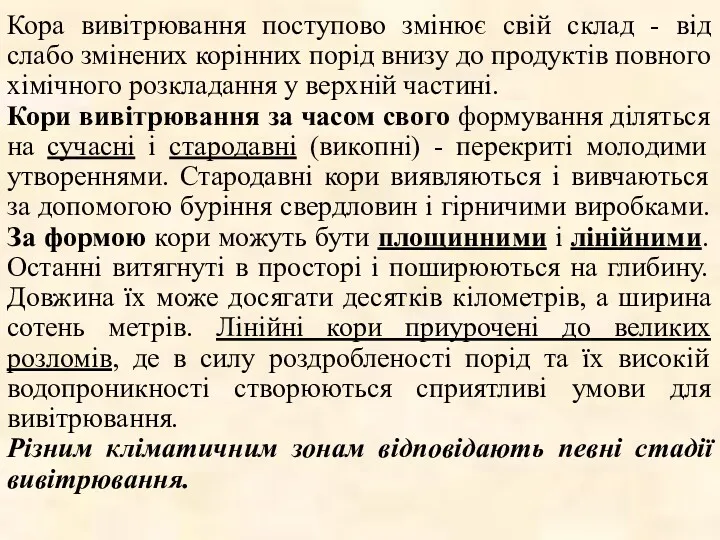 Кора вивітрювання поступово змінює свій склад - від слабо змінених корінних порід внизу до продуктів повного хімічного розкладання у верхній частині.
Кори вивітрювання за часом свого формування діляться на сучасні і стародавні (викопні) - перекриті молодими утвореннями. Стародавні кори виявляються і вивчаються за допомогою буріння свердловин і гірничими виробками.
За формою кори можуть бути площинними і лінійними. Останні витягнуті в просторі і поширюються на глибину. Довжина їх може досягати десятків кілометрів, а ширина сотень метрів. Лінійні кори приурочені до великих розломів, де в силу роздробленості порід та їх високій водопроникності створюються сприятливі умови для вивітрювання.
Різним кліматичним зонам відповідають певні стадії вивітрювання.